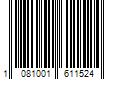 1 081001 611524